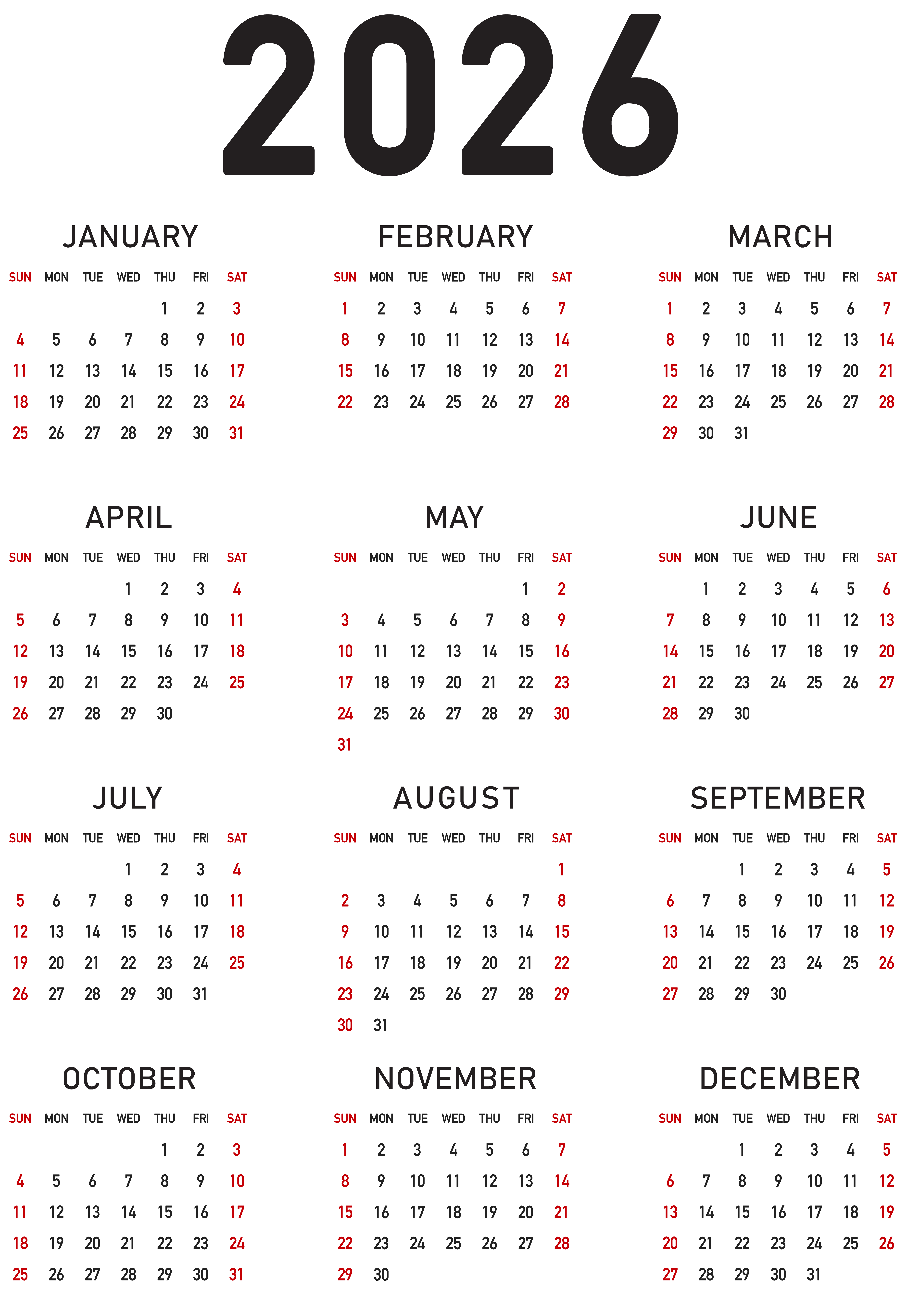 2026

JANUARY

| SUN | MON | TUE | WED | THU | FRI | SAT |
|---|---|---|---|---|---|---|
| | | | | 1 | 2 | 3 |
| 4 | 5 | 6 | 7 | 8 | 9 | 10 |
| 11 | 12 | 13 | 14 | 15 | 16 | 17 |
| 18 | 19 | 20 | 21 | 22 | 23 | 24 |
| 25 | 26 | 27 | 28 | 29 | 30 | 31 |

FEBRUARY

| SUN | MON | TUE | WED | THU | FRI | SAT |
|---|---|---|---|---|---|---|
| 1 | 2 | 3 | 4 | 5 | 6 | 7 |
| 8 | 9 | 10 | 11 | 12 | 13 | 14 |
| 15 | 16 | 17 | 18 | 19 | 20 | 21 |
| 22 | 23 | 24 | 25 | 26 | 27 | 28 |

MARCH

| SUN | MON | TUE | WED | THU | FRI | SAT |
|---|---|---|---|---|---|---|
| 1 | 2 | 3 | 4 | 5 | 6 | 7 |
| 8 | 9 | 10 | 11 | 12 | 13 | 14 |
| 15 | 16 | 17 | 18 | 19 | 20 | 21 |
| 22 | 23 | 24 | 25 | 26 | 27 | 28 |
| 29 | 30 | 31 | | | | |

APRIL

| SUN | MON | TUE | WED | THU | FRI | SAT |
|---|---|---|---|---|---|---|
| | | | 1 | 2 | 3 | 4 |
| 5 | 6 | 7 | 8 | 9 | 10 | 11 |
| 12 | 13 | 14 | 15 | 16 | 17 | 18 |
| 19 | 20 | 21 | 22 | 23 | 24 | 25 |
| 26 | 27 | 28 | 29 | 30 | | |

MAY

| SUN | MON | TUE | WED | THU | FRI | SAT |
|---|---|---|---|---|---|---|
| | | | | | 1 | 2 |
| 3 | 4 | 5 | 6 | 7 | 8 | 9 |
| 10 | 11 | 12 | 13 | 14 | 15 | 16 |
| 17 | 18 | 19 | 20 | 21 | 22 | 23 |
| 24 | 25 | 26 | 27 | 28 | 29 | 30 |
| 31 | | | | | | |

JUNE

| SUN | MON | TUE | WED | THU | FRI | SAT |
|---|---|---|---|---|---|---|
| | 1 | 2 | 3 | 4 | 5 | 6 |
| 7 | 8 | 9 | 10 | 11 | 12 | 13 |
| 14 | 15 | 16 | 17 | 18 | 19 | 20 |
| 21 | 22 | 23 | 24 | 25 | 26 | 27 |
| 28 | 29 | 30 | | | | |

JULY

| SUN | MON | TUE | WED | THU | FRI | SAT |
|---|---|---|---|---|---|---|
| | | | 1 | 2 | 3 | 4 |
| 5 | 6 | 7 | 8 | 9 | 10 | 11 |
| 12 | 13 | 14 | 15 | 16 | 17 | 18 |
| 19 | 20 | 21 | 22 | 23 | 24 | 25 |
| 26 | 27 | 28 | 29 | 30 | 31 | |

AUGUST

| SUN | MON | TUE | WED | THU | FRI | SAT |
|---|---|---|---|---|---|---|
| | | | | | | 1 |
| 2 | 3 | 4 | 5 | 6 | 7 | 8 |
| 9 | 10 | 11 | 12 | 13 | 14 | 15 |
| 16 | 17 | 18 | 19 | 20 | 21 | 22 |
| 23 | 24 | 25 | 26 | 27 | 28 | 29 |
| 30 | 31 | | | | | |

SEPTEMBER

| SUN | MON | TUE | WED | THU | FRI | SAT |
|---|---|---|---|---|---|---|
| | | 1 | 2 | 3 | 4 | 5 |
| 6 | 7 | 8 | 9 | 10 | 11 | 12 |
| 13 | 14 | 15 | 16 | 17 | 18 | 19 |
| 20 | 21 | 22 | 23 | 24 | 25 | 26 |
| 27 | 28 | 29 | 30 | | | |

OCTOBER

| SUN | MON | TUE | WED | THU | FRI | SAT |
|---|---|---|---|---|---|---|
| | | | | 1 | 2 | 3 |
| 4 | 5 | 6 | 7 | 8 | 9 | 10 |
| 11 | 12 | 13 | 14 | 15 | 16 | 17 |
| 18 | 19 | 20 | 21 | 22 | 23 | 24 |
| 25 | 26 | 27 | 28 | 29 | 30 | 31 |

NOVEMBER

| SUN | MON | TUE | WED | THU | FRI | SAT |
|---|---|---|---|---|---|---|
| 1 | 2 | 3 | 4 | 5 | 6 | 7 |
| 8 | 9 | 10 | 11 | 12 | 13 | 14 |
| 15 | 16 | 17 | 18 | 19 | 20 | 21 |
| 22 | 23 | 24 | 25 | 26 | 27 | 28 |
| 29 | 30 | | | | | |

DECEMBER

| SUN | MON | TUE | WED | THU | FRI | SAT |
|---|---|---|---|---|---|---|
| | | 1 | 2 | 3 | 4 | 5 |
| 6 | 7 | 8 | 9 | 10 | 11 | 12 |
| 13 | 14 | 15 | 16 | 17 | 18 | 19 |
| 20 | 21 | 22 | 23 | 24 | 25 | 26 |
| 27 | 28 | 29 | 30 | 31 | | |